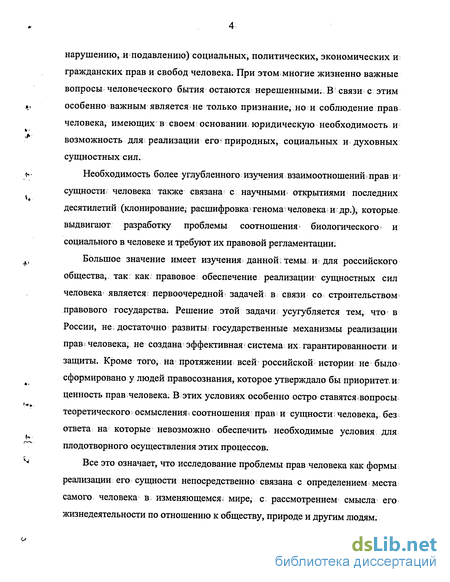 4

нарушению, и подавлению) социальных, политических, экономических и гражданских прав и свобод человека. При этом многие жизненно важные вопросы человеческого бытия остаются нерешенными. В связи с этим особенно важным является не только признание, но и соблюдение прав человека, имеющих в своем основании юридическую необходимость и возможность для реализации его природных, социальных и духовных сущностных сил.

Необходимость более углубленного изучения взаимоотношений прав и сущности человека также связана с научными открытиями последних десятилетий (клонирование, расшифровка генома человека и др.), которые выдвигают разработку проблемы соотношения биологического и социального в человеке и требуют их правовой регламентации.

Большое значение имеет изучения данной темы и для российского общества, так как правовое обеспечение реализации сущностных сил человека является первоочередной задачей в связи со строительством правового государства. Решение этой задачи усугубляется тем, что в России, не достаточно развиты государственные механизмы реализации прав человека, не создана эффективная система их гарантированности и защиты. Кроме того, на протяжении всей российской истории не было сформировано у людей правосознания, которое утверждало бы приоритет и ценность прав человека. В этих условиях особенно остро ставятся вопросы теоретического осмысления соотношения прав и сущности человека, без ответа на которые невозможно обеспечить необходимые условия для плодотворного осуществления этих процессов.

Все это означает, что исследование проблемы прав человека как формы реализации его сущности непосредственно связана с определением места самого человека в изменяющемся мире, с рассмотрением смысла его жизнедеятельности по отношению к обществу, природе и другим людям.

dsLib.net
библиотека диссертаций